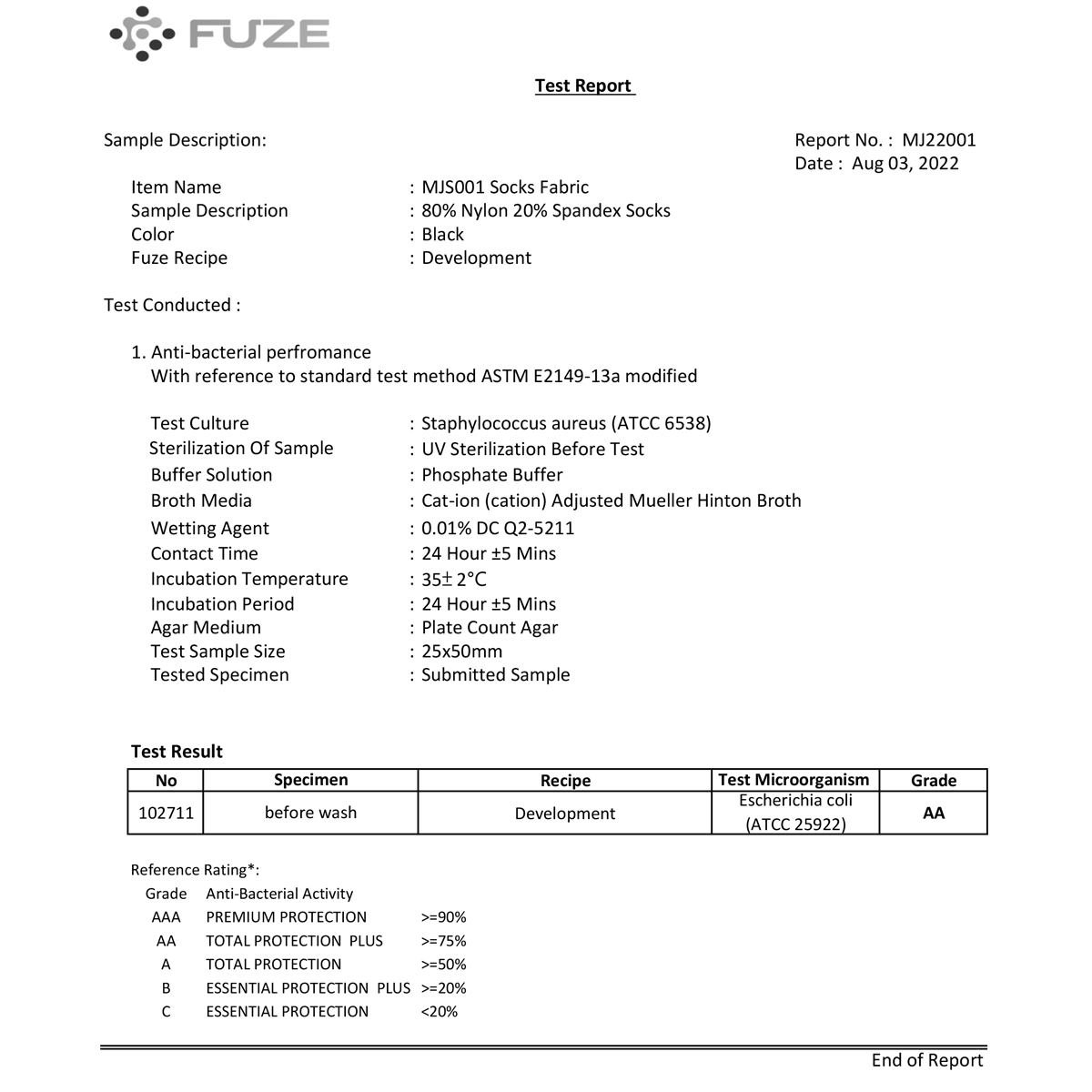 FUZE

Test Report

Sample Description:

Report No. : MJ22001
Date : Aug 03, 2022

Item Name : MJS001 Socks Fabric
Sample Description : 80% Nylon 20% Spandex Socks
Color : Black
Fuze Recipe : Development

Test Conducted :

1. Anti-bacterial perfromance
With reference to standard test method ASTM E2149-13a modified

Test Culture : Staphylococcus aureus (ATCC 6538)
Sterilization Of Sample : UV Sterilization Before Test
Buffer Solution : Phosphate Buffer
Broth Media : Cat-ion (cation) Adjusted Mueller Hinton Broth
Wetting Agent : 0.01% DC Q2-5211
Contact Time : 24 Hour ±5 Mins
Incubation Temperature : 35± 2°C
Incubation Period : 24 Hour ±5 Mins
Agar Medium : Plate Count Agar
Test Sample Size : 25x50mm
Tested Specimen : Submitted Sample

Test Result

| No | Specimen | Recipe | Test Microorganism | Grade |
|---|---|---|---|---|
| 102711 | before wash | Development | Escherichia coli (ATCC 25922) | AA |

Reference Rating*:

| Grade | Anti-Bacterial Activity | |
|---|---|---|
| AAA | PREMIUM PROTECTION | >=90% |
| AA | TOTAL PROTECTION PLUS | >=75% |
| A | TOTAL PROTECTION | >=50% |
| B | ESSENTIAL PROTECTION PLUS | >=20% |
| C | ESSENTIAL PROTECTION | <20% |

End of Report